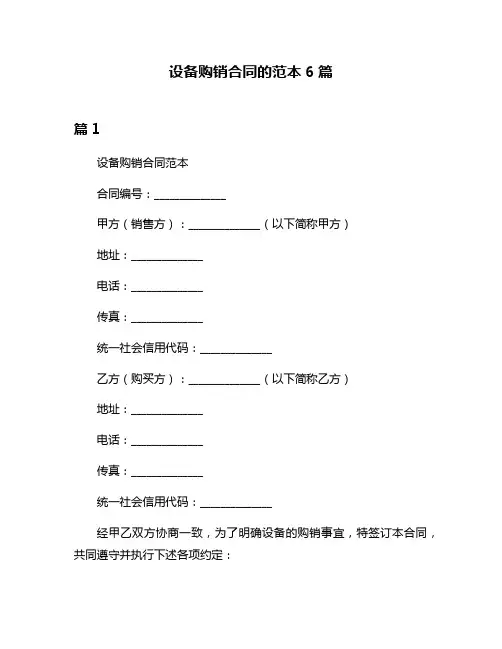 设备购销合同的范本 6 篇

篇 1

设备购销合同范本

合同编号：____________

甲方（销售方）：____________（以下简称甲方）

地址：____________

电话：____________

传真：____________

统一社会信用代码：____________

乙方（购买方）：____________（以下简称乙方）

地址：____________

电话：____________

传真：____________

统一社会信用代码：____________

经甲乙双方协商一致，为了明确设备的购销事宜，特签订本合同，共同遵守并执行下述各项约定：